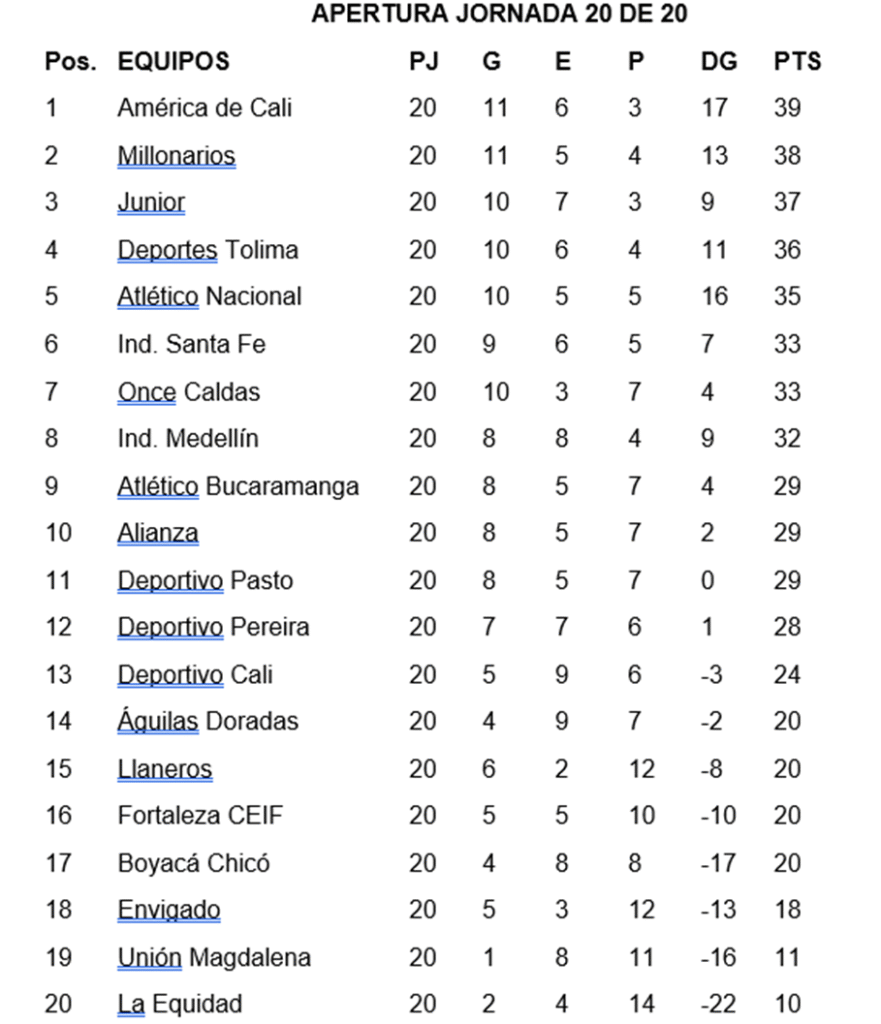 APERTURA JORNADA 20 DE 20

| Pos. | EQUIPOS | PJ | G | E | P | DG | PTS |
|---|---|---|---|---|---|---|---|
| 1 | América de Cali | 20 | 11 | 6 | 3 | 17 | 39 |
| 2 | Millonarios | 20 | 11 | 5 | 4 | 13 | 38 |
| 3 | Junior | 20 | 10 | 7 | 3 | 9 | 37 |
| 4 | Deportes Tolima | 20 | 10 | 6 | 4 | 11 | 36 |
| 5 | Atlético Nacional | 20 | 10 | 5 | 5 | 16 | 35 |
| 6 | Ind. Santa Fe | 20 | 9 | 6 | 5 | 7 | 33 |
| 7 | Once Caldas | 20 | 10 | 3 | 7 | 4 | 33 |
| 8 | Ind. Medellín | 20 | 8 | 8 | 4 | 9 | 32 |
| 9 | Atlético Bucaramanga | 20 | 8 | 5 | 7 | 4 | 29 |
| 10 | Alianza | 20 | 8 | 5 | 7 | 2 | 29 |
| 11 | Deportivo Pasto | 20 | 8 | 5 | 7 | 0 | 29 |
| 12 | Deportivo Pereira | 20 | 7 | 7 | 6 | 1 | 28 |
| 13 | Deportivo Cali | 20 | 5 | 9 | 6 | -3 | 24 |
| 14 | Águilas Doradas | 20 | 4 | 9 | 7 | -2 | 20 |
| 15 | Llaneros | 20 | 6 | 2 | 12 | -8 | 20 |
| 16 | Fortaleza CEIF | 20 | 5 | 5 | 10 | -10 | 20 |
| 17 | Boyacá Chicó | 20 | 4 | 8 | 8 | -17 | 20 |
| 18 | Envigado | 20 | 5 | 3 | 12 | -13 | 18 |
| 19 | Unión Magdalena | 20 | 1 | 8 | 11 | -16 | 11 |
| 20 | La Equidad | 20 | 2 | 4 | 14 | -22 | 10 |